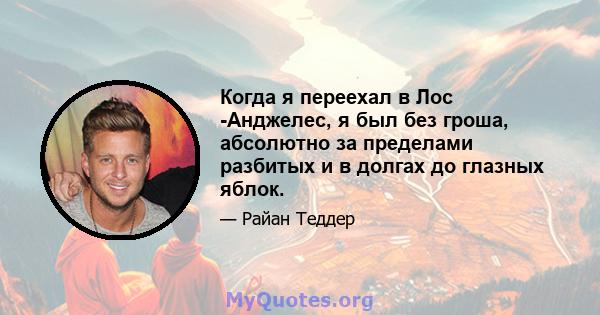 Когда я переехал в Лос -Анджелес, я был без гроша, абсолютно за пределами разбитых и в долгах до глазных яблок.

— Райан Теддер

MyQuotes.org